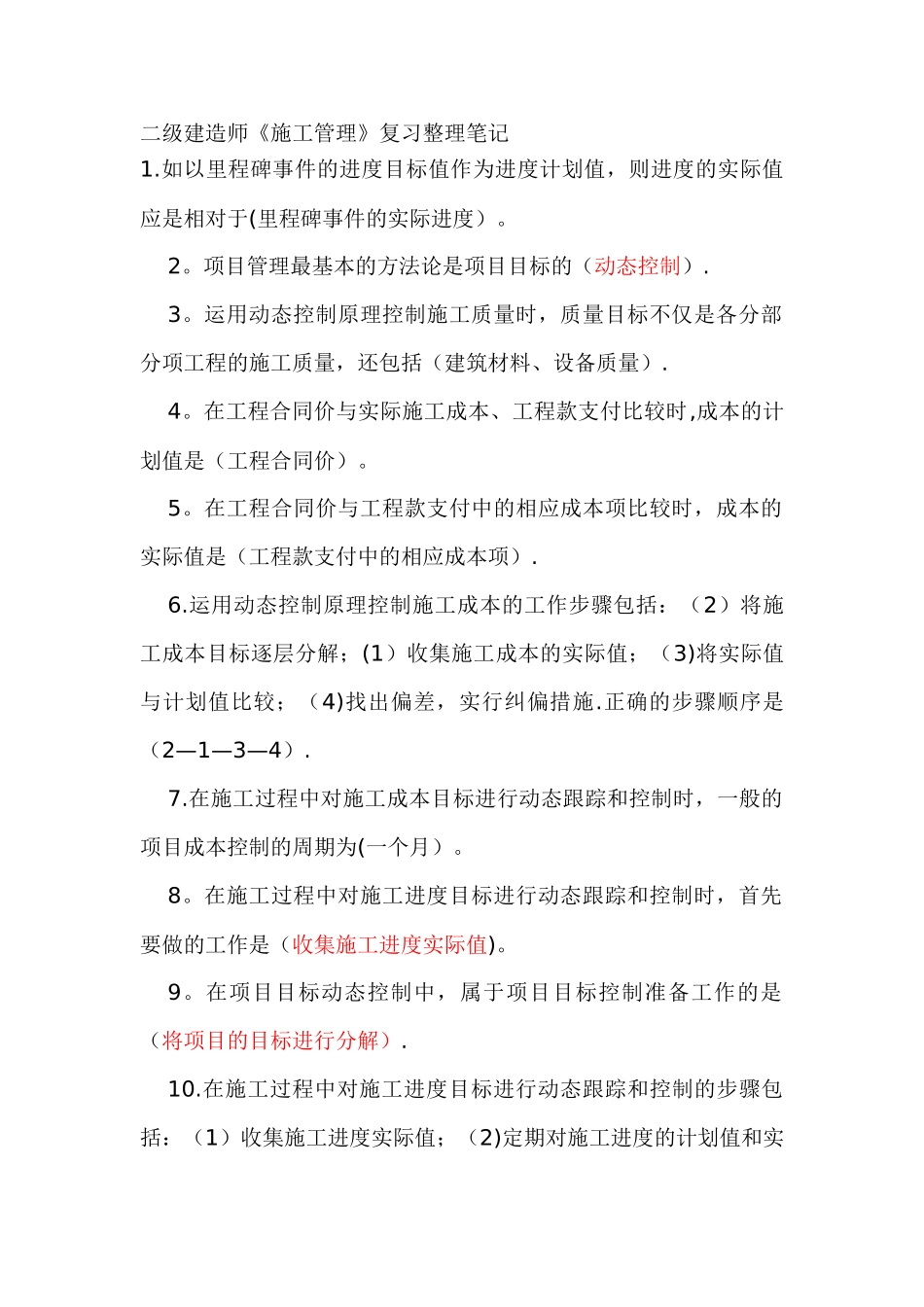 二级建造师《施工管理》复习整理笔记

1.如以里程碑事件的进度目标值作为进度计划值，则进度的实际值应是相对于(里程碑事件的实际进度）。

2。项目管理最基本的方法论是项目目标的（动态控制）.

3。运用动态控制原理控制施工质量时，质量目标不仅是各分部分项工程的施工质量，还包括（建筑材料、设备质量）.

4。在工程合同价与实际施工成本、工程款支付比较时,成本的计划值是（工程合同价）。

5。在工程合同价与工程款支付中的相应成本项比较时，成本的实际值是（工程款支付中的相应成本项）.

6.运用动态控制原理控制施工成本的工作步骤包括：（2）将施工成本目标逐层分解；(1）收集施工成本的实际值；（3)将实际值与计划值比较；（4)找出偏差，实行纠偏措施.正确的步骤顺序是（2—1—3—4）.

7.在施工过程中对施工成本目标进行动态跟踪和控制时，一般的项目成本控制的周期为(一个月）。

8。在施工过程中对施工进度目标进行动态跟踪和控制时，首先要做的工作是（收集施工进度实际值)。

9。在项目目标动态控制中，属于项目目标控制准备工作的是（将项目的目标进行分解）.

10.在施工过程中对施工进度目标进行动态跟踪和控制的步骤包括：（1）收集施工进度实际值；（2)定期对施工进度的计划值和实